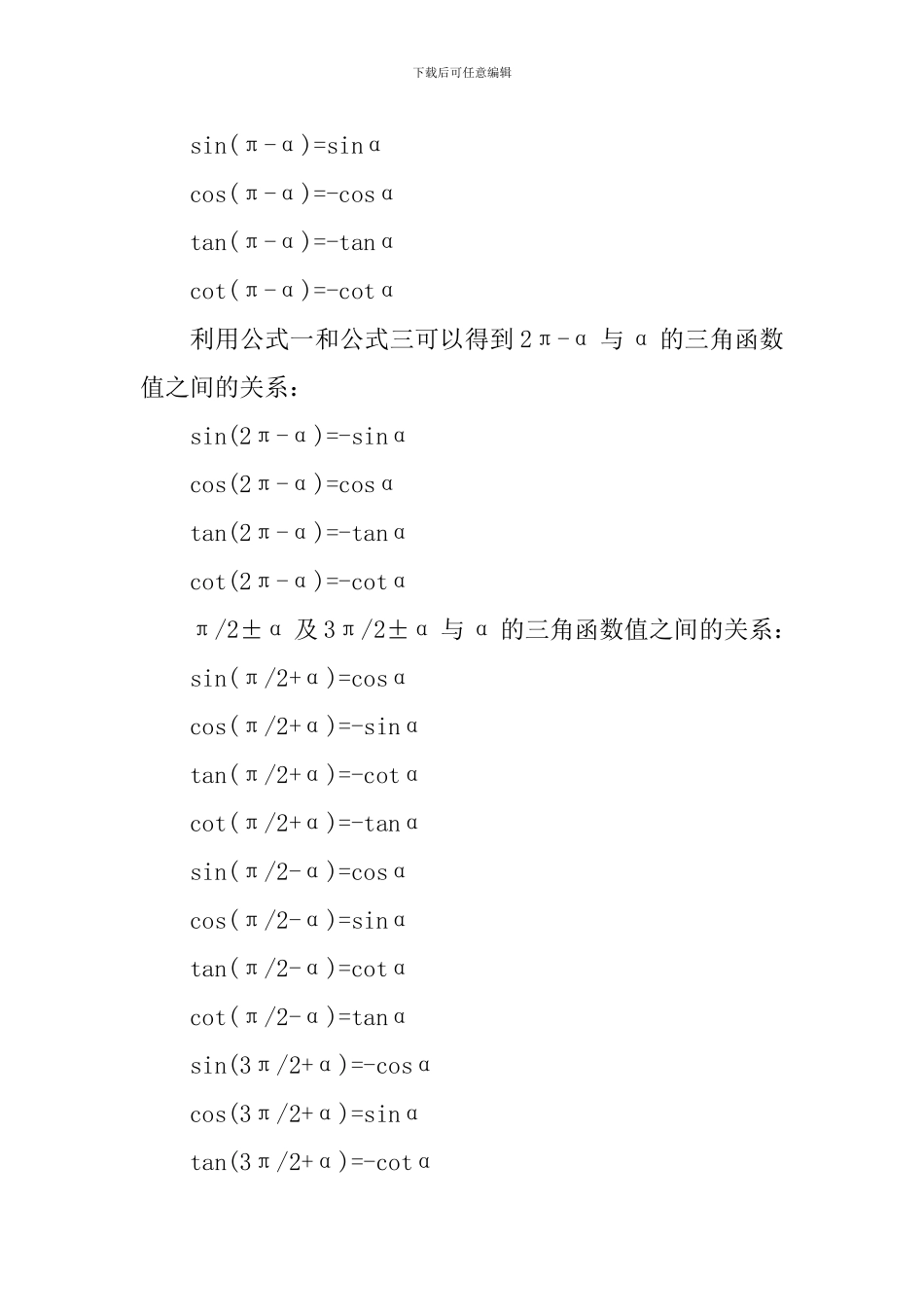 下载后可任意编辑

$\sin(\pi-\alpha)=\sin\alpha$

$\cos(\pi-\alpha)=-\cos\alpha$

$\tan(\pi-\alpha)=-\tan\alpha$

$\cot(\pi-\alpha)=-\cot\alpha$

利用公式一和公式三可以得到 $2\pi-\alpha$ 与 $\alpha$ 的三角函数值之间的关系：

$\sin(2\pi-\alpha)=-\sin\alpha$

$\cos(2\pi-\alpha)=\cos\alpha$

$\tan(2\pi-\alpha)=-\tan\alpha$

$\cot(2\pi-\alpha)=-\cot\alpha$

$\pi/2\pm\alpha$ 及 $3\pi/2\pm\alpha$ 与 $\alpha$ 的三角函数值之间的关系：

$\sin(\pi/2+\alpha)=\cos\alpha$

$\cos(\pi/2+\alpha)=-\sin\alpha$

$\tan(\pi/2+\alpha)=-\cot\alpha$

$\cot(\pi/2+\alpha)=-\tan\alpha$

$\sin(\pi/2-\alpha)=\cos\alpha$

$\cos(\pi/2-\alpha)=\sin\alpha$

$\tan(\pi/2-\alpha)=\cot\alpha$

$\cot(\pi/2-\alpha)=\tan\alpha$

$\sin(3\pi/2+\alpha)=-\cos\alpha$

$\cos(3\pi/2+\alpha)=\sin\alpha$

$\tan(3\pi/2+\alpha)=-\cot\alpha$